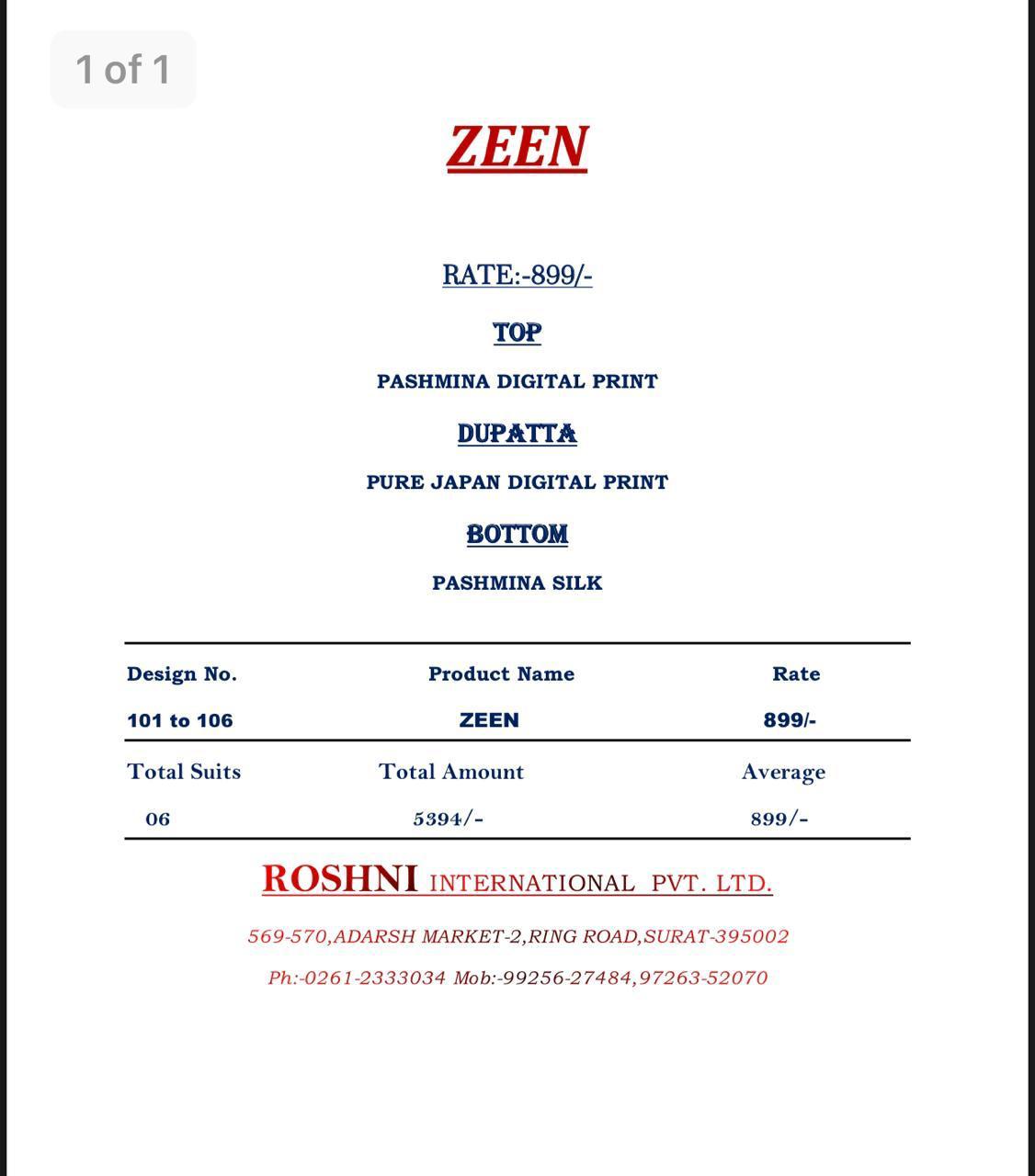 1 of 1

ZEEN

RATE:-899/-

TOP

PASHMINA DIGITAL PRINT

DUPATTA

PURE JAPAN DIGITAL PRINT

BOTTOM

PASHMINA SILK

| Design No. | Product Name | Rate |
|---|---|---|
| 101 to 106 | ZEEN | 899/- |
| Total Suits | Total Amount | Average |
| 06 | 5394/- | 899/- |

ROSHNI INTERNATIONAL PVT. LTD.

569-570,ADARSH MARKET-2,RING ROAD,SURAT-395002

Ph:-0261-2333034 Mob:-99256-27484,97263-52070